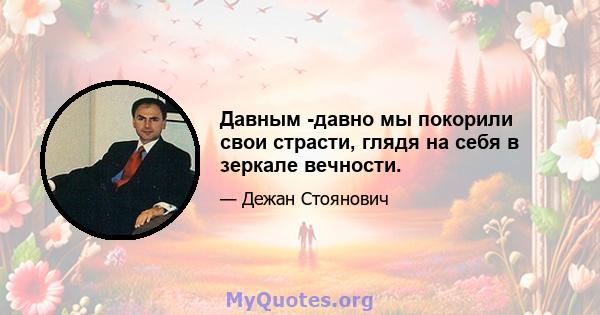 Давным -давно мы покорили свои страсти, глядя на себя в зеркале вечности.

— Дежан Стоянович

MyQuotes.org